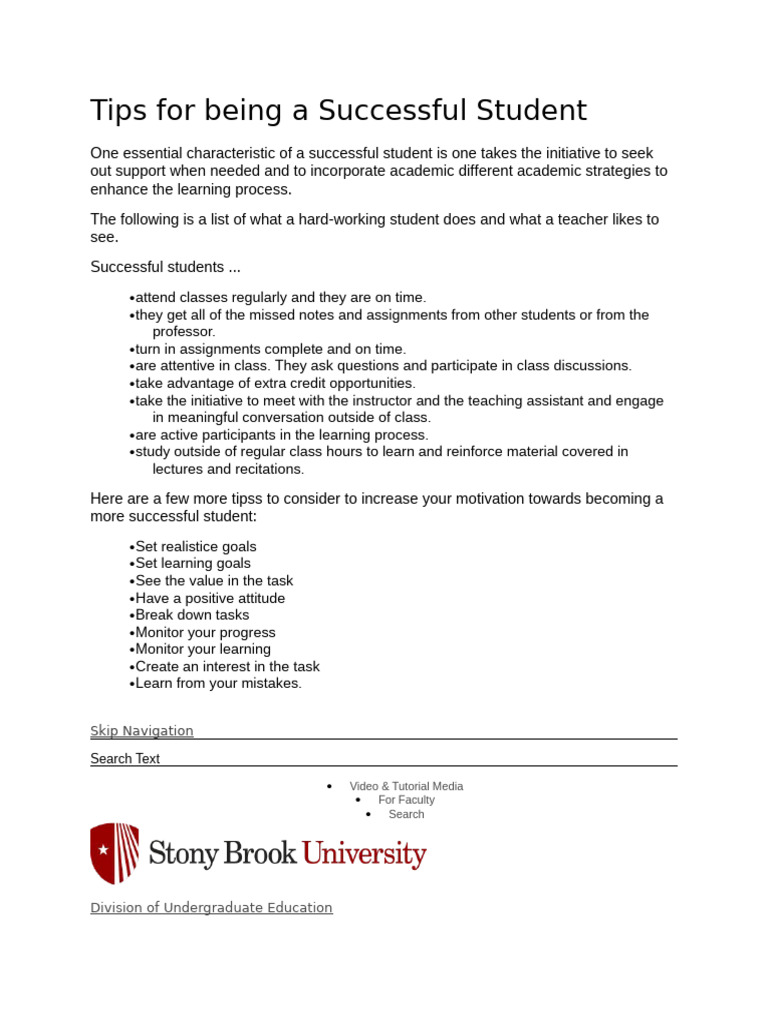 Tips for being a Successful Student

One essential characteristic of a successful student is one takes the initiative to seek out support when needed and to incorporate academic different academic strategies to enhance the learning process.

The following is a list of what a hard-working student does and what a teacher likes to see.

Successful students ...

•attend classes regularly and they are on time.
•they get all of the missed notes and assignments from other students or from the professor.
•turn in assignments complete and on time.
•are attentive in class. They ask questions and participate in class discussions.
•take advantage of extra credit opportunities.
•take the initiative to meet with the instructor and the teaching assistant and engage in meaningful conversation outside of class.
•are active participants in the learning process.
•study outside of regular class hours to learn and reinforce material covered in lectures and recitations.

Here are a few more tipss to consider to increase your motivation towards becoming a more successful student:

•Set realistice goals
•Set learning goals
•See the value in the task
•Have a positive attitude
•Break down tasks
•Monitor your progress
•Monitor your learning
•Create an interest in the task
•Learn from your mistakes.

Skip Navigation

Search Text

• Video & Tutorial Media
• For Faculty
• Search

Stony Brook University

Division of Undergraduate Education